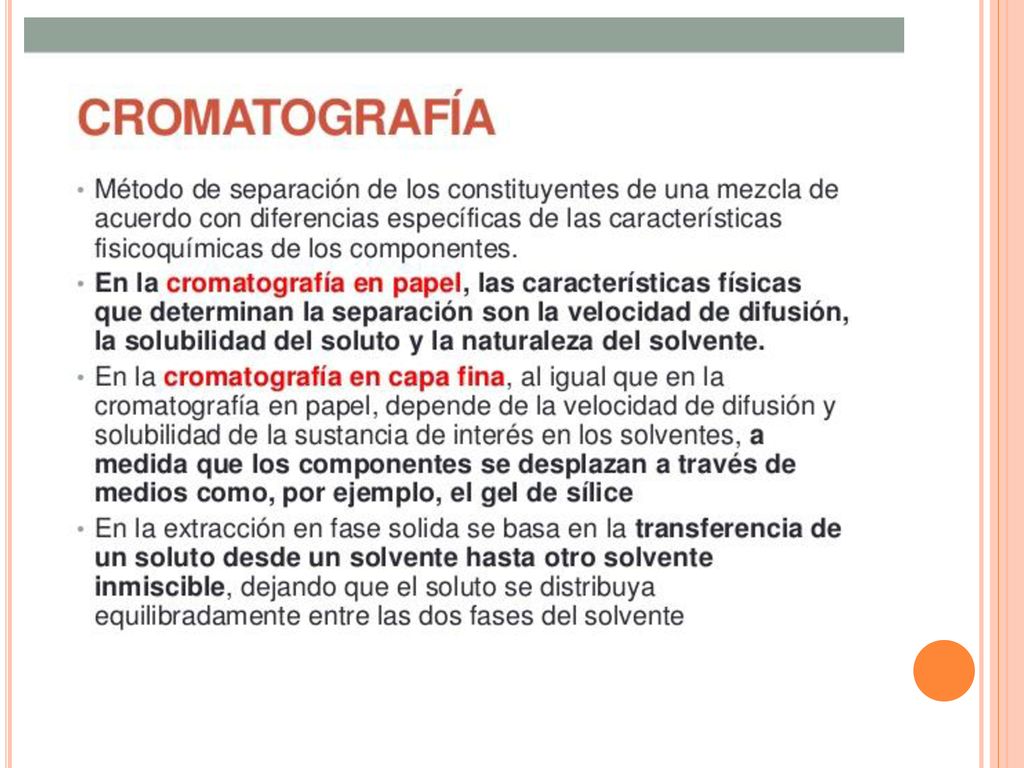 CROMATOGRAFÍA

• Método de separación de los constituyentes de una mezcla de acuerdo con diferencias específicas de las características fisicoquímicas de los componentes.

• En la cromatografía en papel, las características físicas que determinan la separación son la velocidad de difusión, la solubilidad del soluto y la naturaleza del solvente.

• En la cromatografía en capa fina, al igual que en la cromatografía en papel, depende de la velocidad de difusión y solubilidad de la sustancia de interés en los solventes, a medida que los componentes se desplazan a través de medios como, por ejemplo, el gel de sílice

• En la extracción en fase solida se basa en la transferencia de un soluto desde un solvente hasta otro solvente inmiscible, dejando que el soluto se distribuya equilibradamente entre las dos fases del solvente